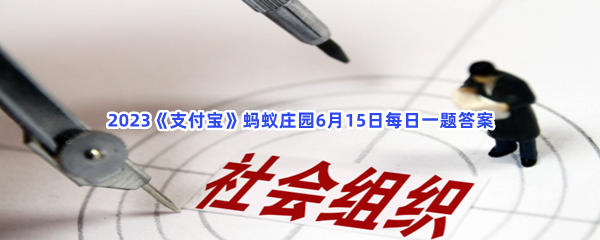 2023《支付宝》蚂蚁庄园6月15日每日一题答案

社会组织